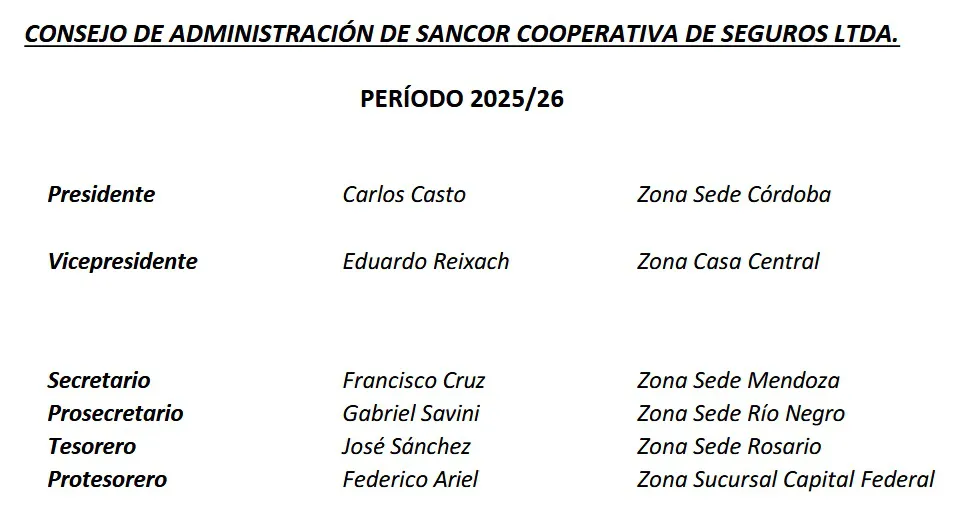 CONSEJO DE ADMINISTRACIÓN DE SANCOR COOPERATIVA DE SEGUROS LTDA.

PERÍODO 2025/26

| | | |
|---|---|---|
| Presidente | Carlos Casto | Zona Sede Córdoba |
| Vicepresidente | Eduardo Reixach | Zona Casa Central |
| Secretario | Francisco Cruz | Zona Sede Mendoza |
| Prosecretario | Gabriel Savini | Zona Sede Río Negro |
| Tesorero | José Sánchez | Zona Sede Rosario |
| Protesorero | Federico Ariel | Zona Sucursal Capital Federal |